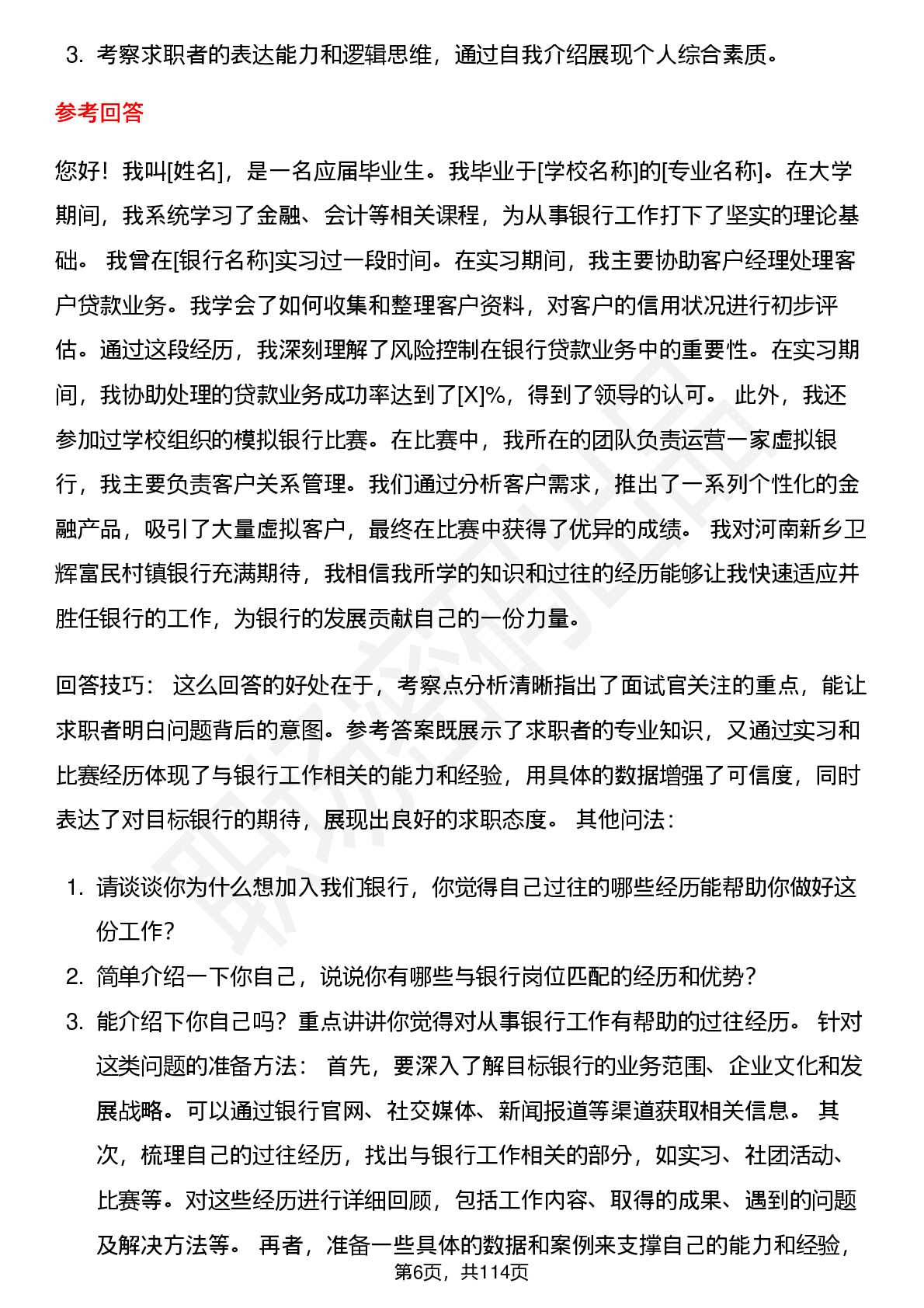 3. 考察求职者的表达能力和逻辑思维，通过自我介绍展现个人综合素质。

参考回答

您好！我叫[姓名]，是一名应届毕业生。我毕业于[学校名称]的[专业名称]。在大学期间，我系统学习了金融、会计等相关课程，为从事银行工作打下了坚实的理论基础。 我曾在[银行名称]实习过一段时间。在实习期间，我主要协助客户经理处理客户贷款业务。我学会了如何收集和整理客户资料，对客户的信用状况进行初步评估。通过这段经历，我深刻理解了风险控制在银行贷款业务中的重要性。在实习期间，我协助处理的贷款业务成功率达到了[X]%，得到了领导的认可。 此外，我还参加过学校组织的模拟银行比赛。在比赛中，我所在的团队负责运营一家虚拟银行，我主要负责客户关系管理。我们通过分析客户需求，推出了一系列个性化的金融产品，吸引了大量虚拟客户，最终在比赛中获得了优异的成绩。 我对河南新乡卫辉富民村镇银行充满期待，我相信我所学的知识和过往的经历能够让我快速适应并胜任银行的工作，为银行的发展贡献自己的一份力量。

回答技巧： 这么回答的好处在于，考察点分析清晰指出了面试官关注的重点，能让求职者明白问题背后的意图。参考答案既展示了求职者的专业知识，又通过实习和比赛经历体现了与银行工作相关的能力和经验，用具体的数据增强了可信度，同时表达了对目标银行的期待，展现出良好的求职态度。 其他问法：

1. 请谈谈你为什么想加入我们银行，你觉得自己过往的哪些经历能帮助你做好这份工作？
2. 简单介绍一下你自己，说说你有哪些与银行岗位匹配的经历和优势？
3. 能介绍下你自己吗？重点讲讲你觉得对从事银行工作有帮助的过往经历。 针对这类问题的准备方法： 首先，要深入了解目标银行的业务范围、企业文化和发展战略。可以通过银行官网、社交媒体、新闻报道等渠道获取相关信息。 其次，梳理自己的过往经历，找出与银行工作相关的部分，如实习、社团活动、比赛等。对这些经历进行详细回顾，包括工作内容、取得的成果、遇到的问题及解决方法等。 再者，准备一些具体的数据和案例来支撑自己的能力和经验，

第6页，共114页